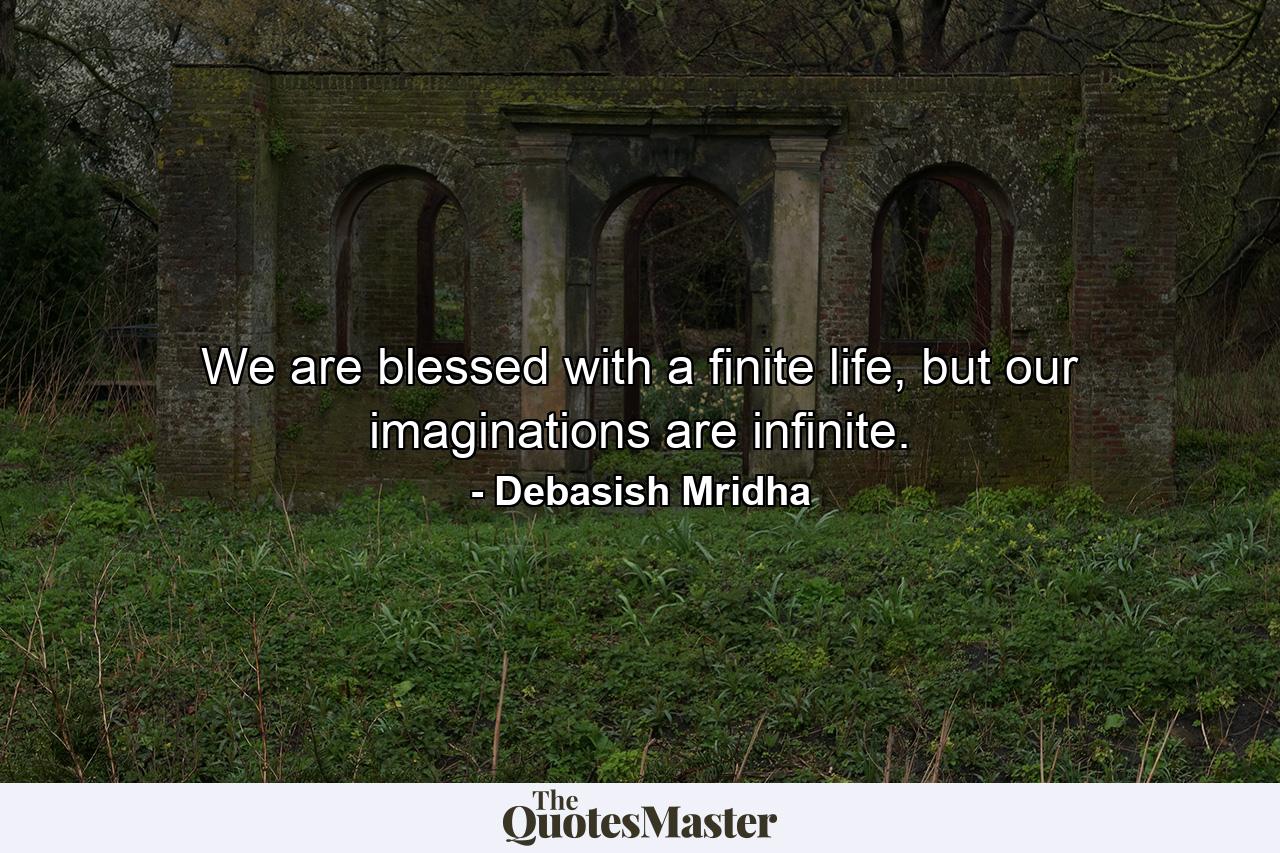 We are blessed with a finite life, but our imaginations are infinite.

- Debasish Mridha

The QuotesMaster